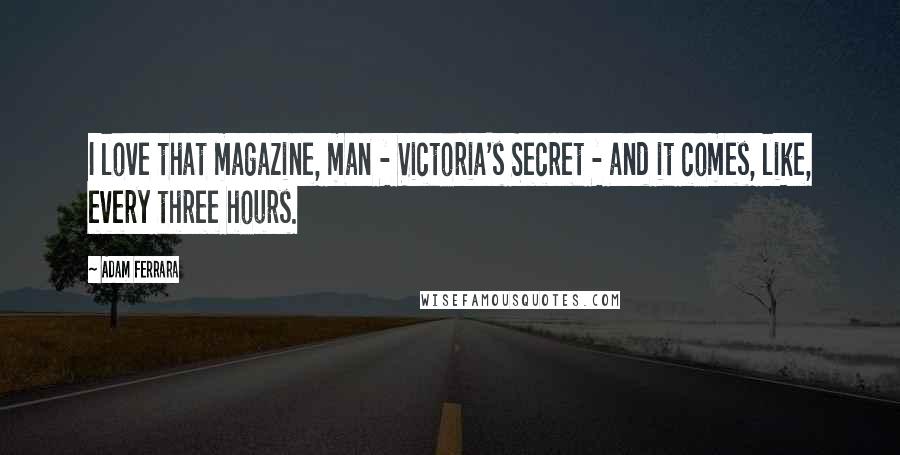 I LOVE THAT MAGAZINE, MAN - VICTORIA'S SECRET - AND IT COMES, LIKE, EVERY THREE HOURS.

~ ADAM FERRARA

WISEFAMOUSQUOTES.COM